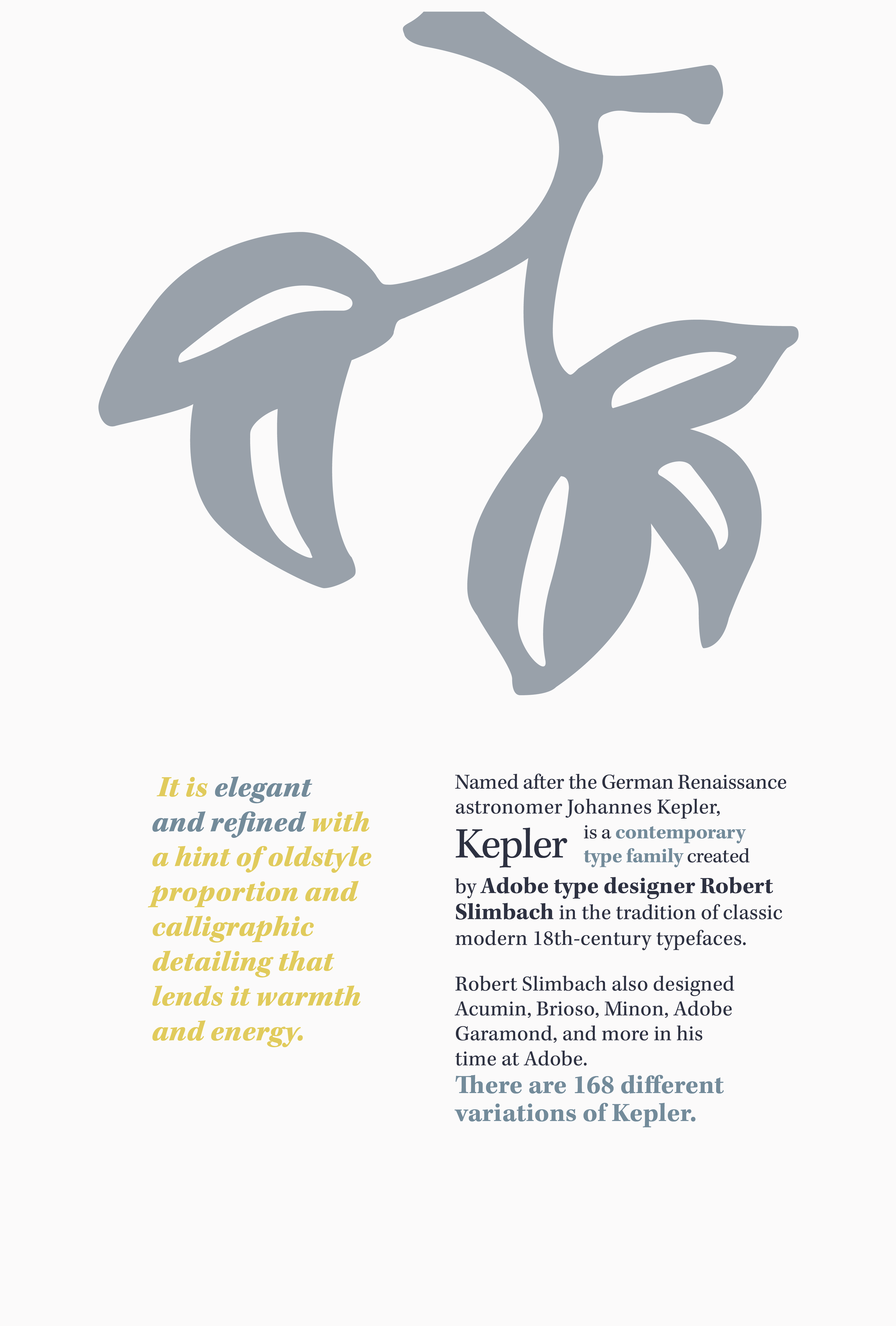 It is elegant and refined with a hint of oldstyle proportion and calligraphic detailing that lends it warmth and energy.

Named after the German Renaissance astronomer Johannes Kepler, Kepler is a contemporary type family created by Adobe type designer Robert Slimbach in the tradition of classic modern 18th-century typefaces.

Robert Slimbach also designed Acumin, Brioso, Minon, Adobe Garamond, and more in his time at Adobe.

There are 168 different variations of Kepler.